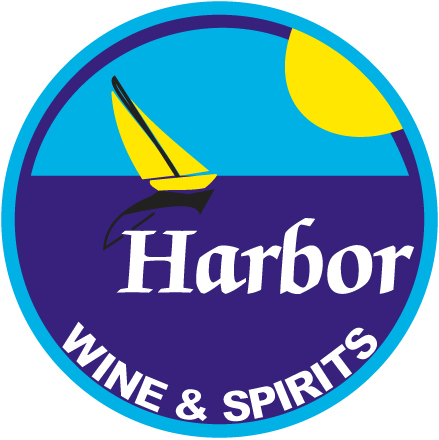 Harbor
WINE & SPIRITS